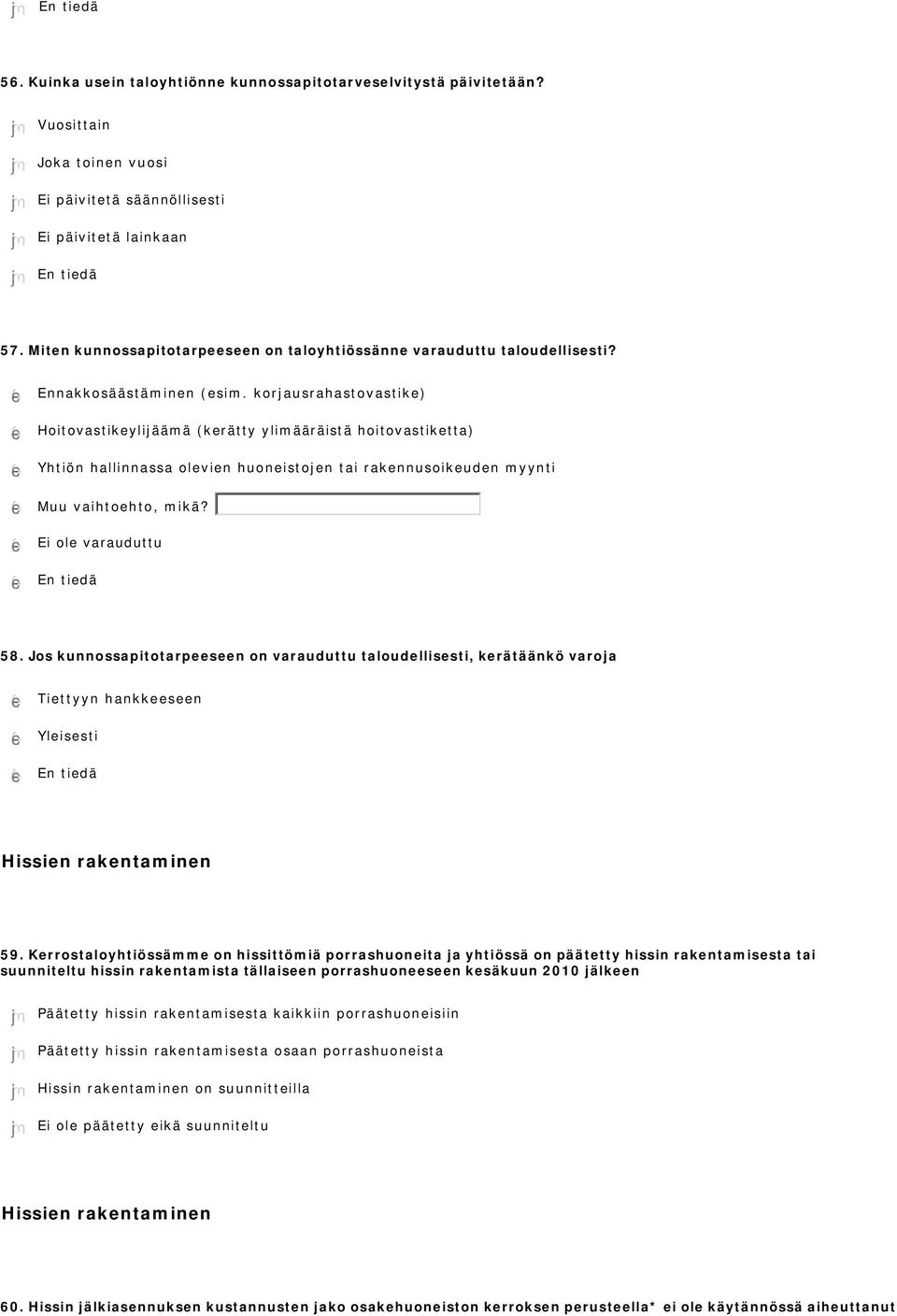 En tiedä

56. Kuinka usein taloyhtiönne kunnossapitotarveselvitystä päivitetään?

Vuosittain

Joka toinen vuosi

Ei päivitetä säännöllisesti

Ei päivitetä lainkaan

En tiedä

57. Miten kunnossapitotarpeeseen on taloyhtiössänne varauduttu taloudellisesti?

Ennakkosäästäminen (esim. korjausrahastovastike)

Hoitovastikeylijäämä (kerätty ylimääräistä hoitovastiketta)

Yhtiön hallinnassa olevien huoneistojen tai rakennusoikeuden myynti

Muu vaihtoehto, mikä?

Ei ole varauduttu

En tiedä

58. Jos kunnossapitotarpeeseen on varauduttu taloudellisesti, kerätäänkö varoja

Tiettyyn hankkeeseen

Yleisesti

En tiedä

Hissien rakentaminen

59. Kerrostaloyhtiössämme on hissittömiä porrashuoneita ja yhtiössä on päätetty hissin rakentamisesta tai suunniteltu hissin rakentamista tällaiseen porrashuoneeseen kesäkuun 2010 jälkeen

Päätetty hissin rakentamisesta kaikkiin porrashuoneisiin

Päätetty hissin rakentamisesta osaan porrashuoneista

Hissin rakentaminen on suunnitteilla

Ei ole päätetty eikä suunniteltu

Hissien rakentaminen

60. Hissin jälkiasennuksen kustannusten jako osakehuoneiston kerroksen perusteella* ei ole käytännössä aiheuttanut